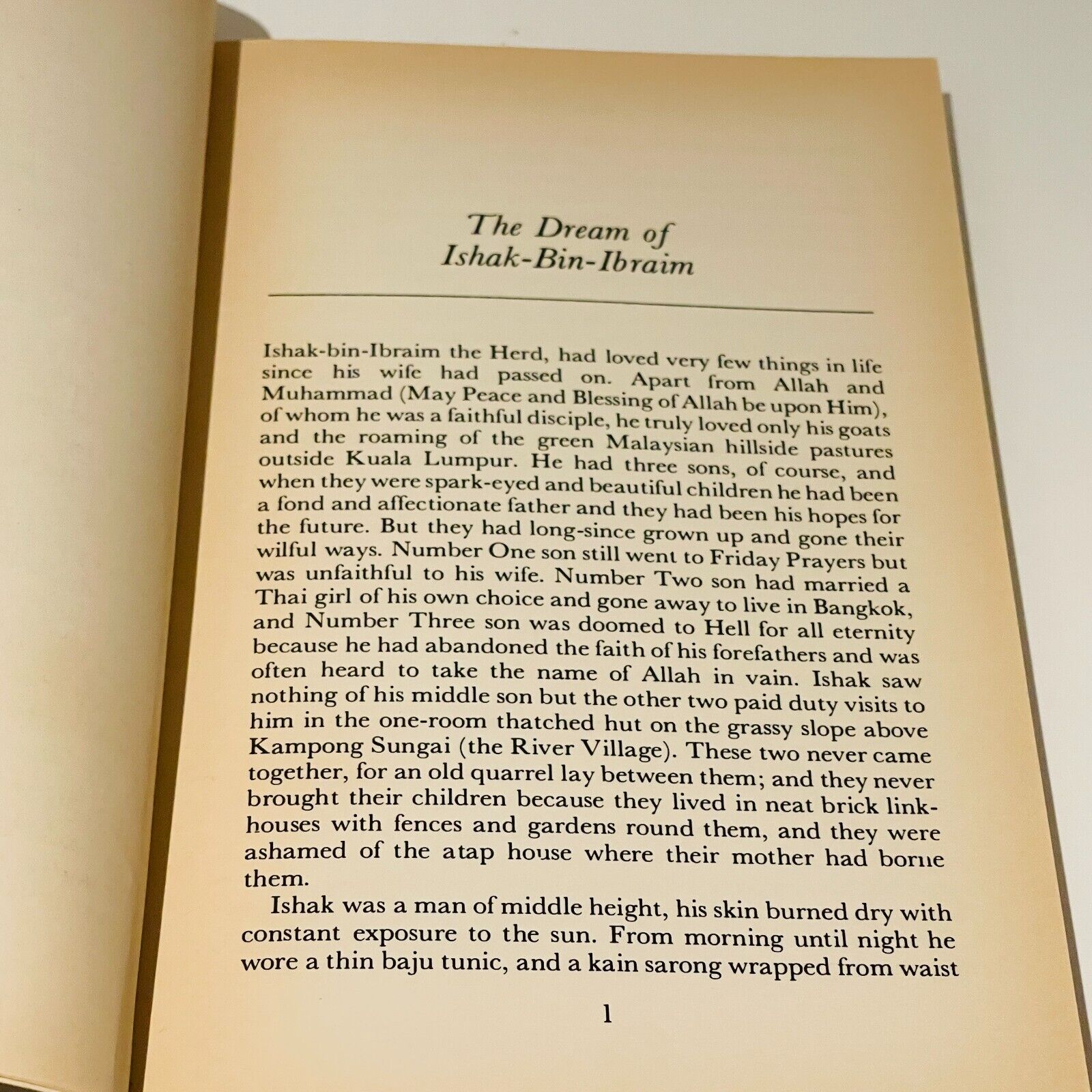 The Dream of Ishak-Bin-Ibraim

Ishak-bin-Ibraim the Herd, had loved very few things in life since his wife had passed on. Apart from Allah and Muhammad (May Peace and Blessing of Allah be upon Him), of whom he was a faithful disciple, he truly loved only his goats and the roaming of the green Malaysian hillside pastures outside Kuala Lumpur. He had three sons, of course, and when they were spark-eyed and beautiful children he had been a fond and affectionate father and they had been his hopes for the future. But they had long-since grown up and gone their wilful ways. Number One son still went to Friday Prayers but was unfaithful to his wife. Number Two son had married a Thai girl of his own choice and gone away to live in Bangkok, and Number Three son was doomed to Hell for all eternity because he had abandoned the faith of his forefathers and was often heard to take the name of Allah in vain. Ishak saw nothing of his middle son but the other two paid duty visits to him in the one-room thatched hut on the grassy slope above Kampong Sungai (the River Village). These two never came together, for an old quarrel lay between them; and they never brought their children because they lived in neat brick link-houses with fences and gardens round them, and they were ashamed of the atap house where their mother had borne them.

Ishak was a man of middle height, his skin burned dry with constant exposure to the sun. From morning until night he wore a thin baju tunic, and a kain sarong wrapped from waist

1